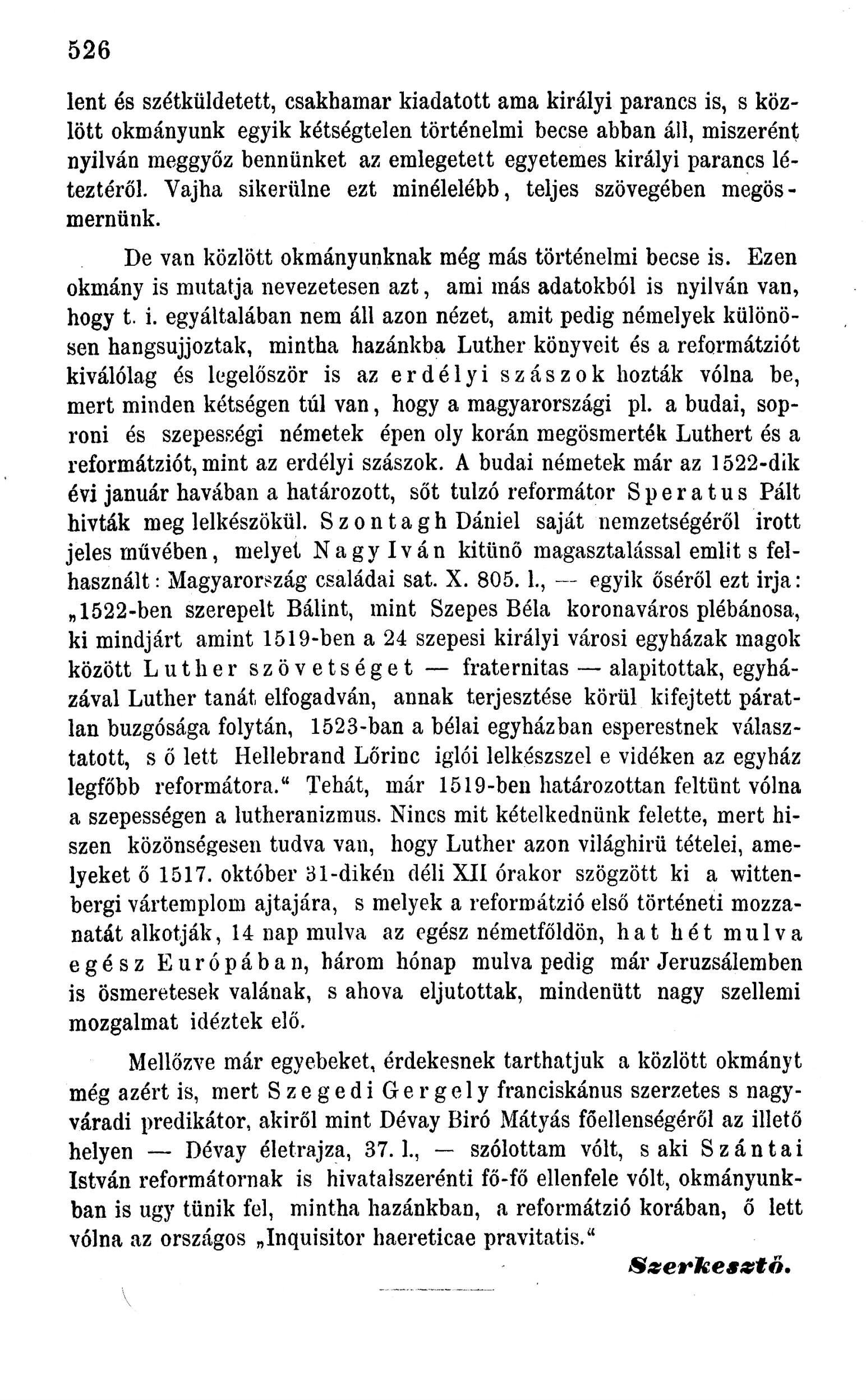 526

lent és szétküldetett, csakhamar kiadatott ama királyi parancs is, s közlött okmányunk egyik kétségtelen történelmi becse abban áll, miszerént nyilván meggyőz bennünket az emlegetett egyetemes királyi parancs léteztéről. Vajha sikerülne ezt minélelébb, teljes szövegében megösmernünk.

De van közlött okmányunknak még más történelmi becse is. Ezen okmány is mutatja nevezetesen azt, ami más adatokból is nyilván van, hogy t. i. egyáltalában nem áll azon nézet, amit pedig némelyek különösen hangsujjoztak, mintha hazánkba Luther könyveit és a reformátziót kiválólag és legelőször is az erdélyi szászok hozták vólna be, mert minden kétségen túl van, hogy a magyarországi pl. a budai, soproni és szepességi németek épen oly korán megösmerték Luthert és a reformátziót, mint az erdélyi szászok. A budai németek már az 1522-dik évi január havában a határozott, sőt tulzó reformátor Speratus Pált hivták meg lelkészökül. Szontagh Dániel saját nemzetségéről irott jeles művében, melyet Nagy Iván kitünő magasztalással emlit s felhasznált: Magyarország családai sat. X. 805. l., — egyik őséről ezt irja: „1522-ben szerepelt Bálint, mint Szepes Béla koronaváros plébánosa, ki mindjárt amint 1519-ben a 24 szepesi királyi városi egyházak magok között Luther szövetséget — fraternitas — alapitottak, egyházával Luther tanát elfogadván, annak terjesztése körül kifejtett páratlan buzgósága folytán, 1523-ban a bélai egyházban esperestnek választatott, s ő lett Hellebrand Lőrinc iglói lelkészszel e vidéken az egyház legfőbb reformátora.“ Tehát, már 1519-ben határozottan feltünt vólna a szepességen a lutheranizmus. Nincs mit kételkednünk felette, mert hiszen közönségesen tudva van, hogy Luther azon világhirü tételei, amelyeket ő 1517. október 31-dikén déli XII órakor szögzött ki a wittenbergi vártemplom ajtajára, s melyek a reformátzió első történeti mozzanatát alkotják, 14 nap mulva az egész németföldön, hat hét mulva egész Európában, három hónap mulva pedig már Jeruzsálemben is ösmeretesek valának, s ahova eljutottak, mindenütt nagy szellemi mozgalmat idéztek elő.

Mellőzve már egyebeket, érdekesnek tarthatjuk a közlött okmányt még azért is, mert Szegedi Gergely franciskánus szerzetes s nagyváradi predikátor, akiről mint Dévay Biró Mátyás főellenségéről az illető helyen — Dévay életrajza, 37. l., — szólottam vólt, s aki Szántai István reformátornak is hivatalszerénti fő-fő ellenfele vólt, okmányunkban is ugy tünik fel, mintha hazánkban, a reformátzió korában, ő lett vólna az országos „Inquisitor haereticae pravitatis.“

Szerkesztő.